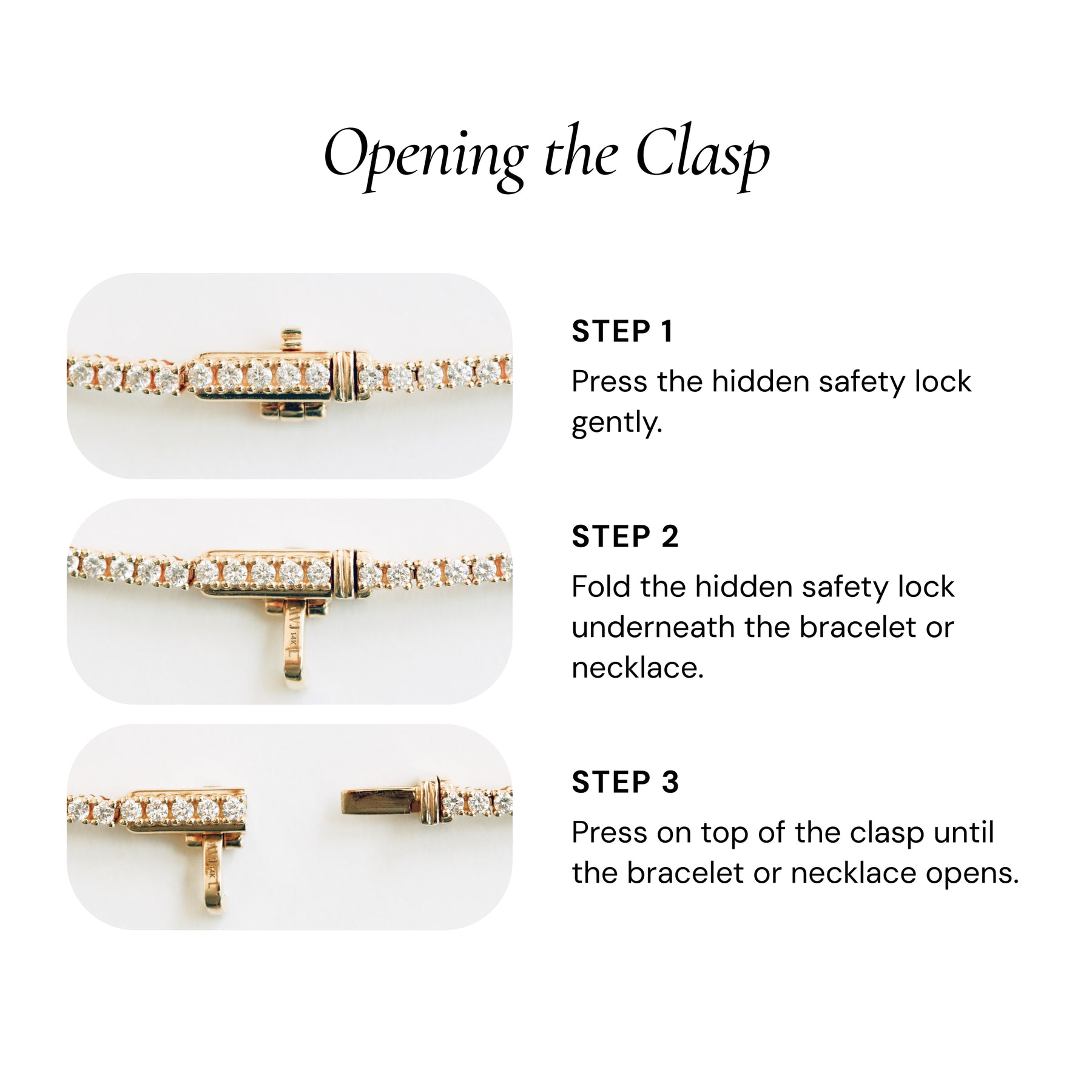 Opening the Clasp

STEP 1

Press the hidden safety lock gently.

STEP 2

Fold the hidden safety lock underneath the bracelet or necklace.

STEP 3

Press on top of the clasp until the bracelet or necklace opens.